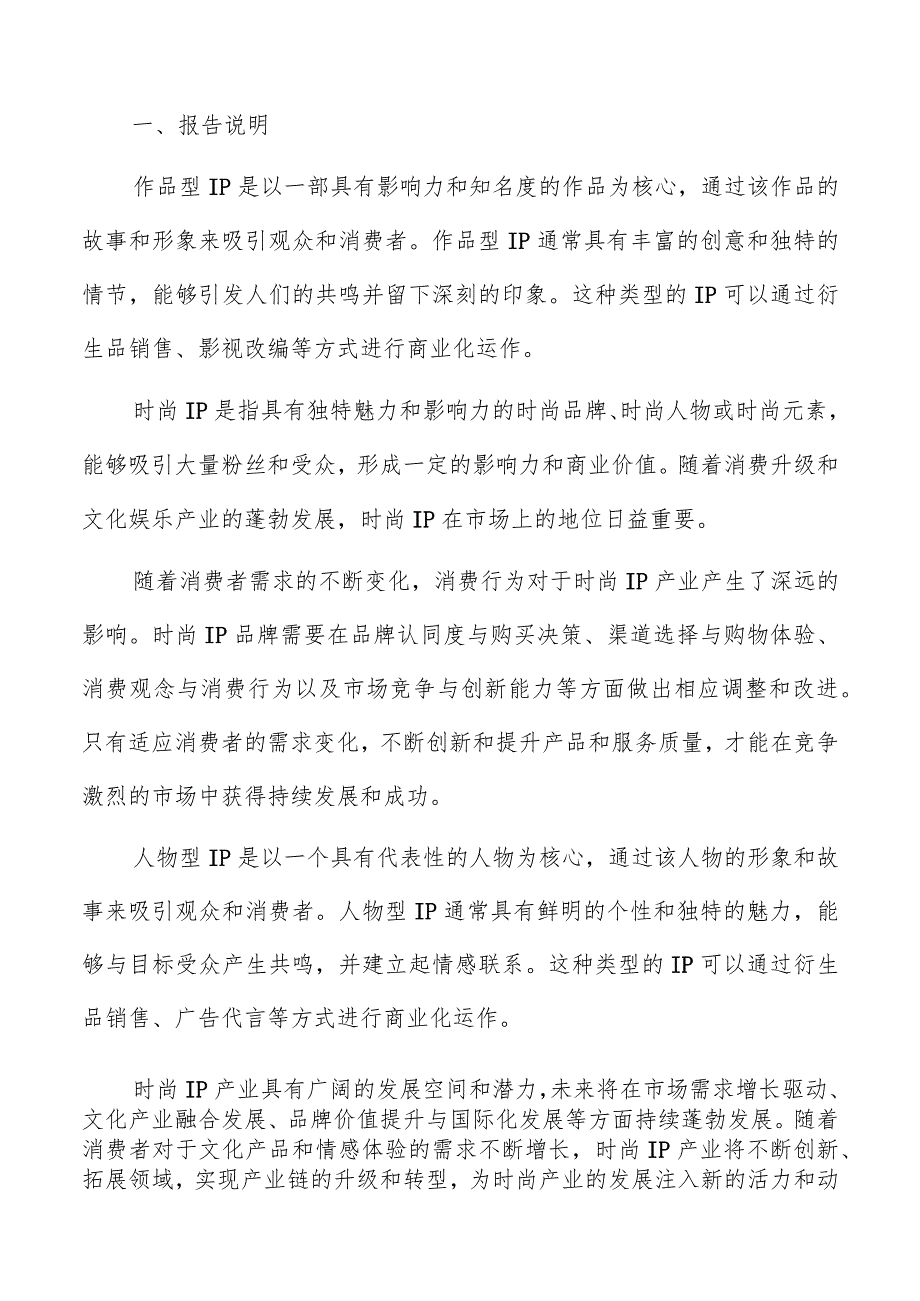 一、报告说明

作品型IP是以一部具有影响力和知名度的作品为核心，通过该作品的故事和形象来吸引观众和消费者。作品型IP通常具有丰富的创意和独特的情节，能够引发人们的共鸣并留下深刻的印象。这种类型的IP可以通过衍生品销售、影视改编等方式进行商业化运作。

时尚IP是指具有独特魅力和影响力的时尚品牌、时尚人物或时尚元素，能够吸引大量粉丝和受众，形成一定的影响力和商业价值。随着消费升级和文化娱乐产业的蓬勃发展，时尚IP在市场上的地位日益重要。

随着消费者需求的不断变化，消费行为对于时尚IP产业产生了深远的影响。时尚IP品牌需要在品牌认同度与购买决策、渠道选择与购物体验、消费观念与消费行为以及市场竞争与创新能力等方面做出相应调整和改进。只有适应消费者的需求变化，不断创新和提升产品和服务质量，才能在竞争激烈的市场中获得持续发展和成功。

人物型IP是以一个具有代表性的人物为核心，通过该人物的形象和故事来吸引观众和消费者。人物型IP通常具有鲜明的个性和独特的魅力，能够与目标受众产生共鸣，并建立起情感联系。这种类型的IP可以通过衍生品销售、广告代言等方式进行商业化运作。

时尚IP产业具有广阔的发展空间和潜力，未来将在市场需求增长驱动、文化产业融合发展、品牌价值提升与国际化发展等方面持续蓬勃发展。随着消费者对于文化产品和情感体验的需求不断增长，时尚IP产业将不断创新、拓展领域，实现产业链的升级和转型，为时尚产业的发展注入新的活力和动